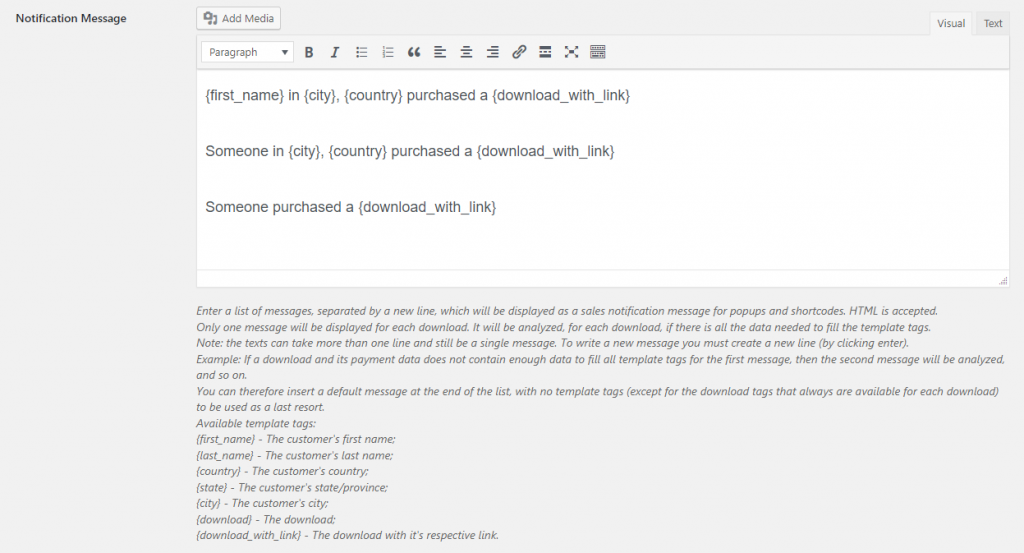 Notification Message

Add Media

Visual Text

Paragraph

{first_name} in {city}, {country} purchased a {download_with_link}

Someone in {city}, {country} purchased a {download_with_link}

Someone purchased a {download_with_link}

Enter a list of messages, separated by a new line, which will be displayed as a sales notification message for popups and shortcodes. HTML is accepted.
Only one message will be displayed for each download. It will be analyzed, for each download, if there is all the data needed to fill the template tags.
Note: the texts can take more than one line and still be a single message. To write a new message you must create a new line (by clicking enter).
Example: If a download and its payment data does not contain enough data to fill all template tags for the first message, then the second message will be analyzed, and so on.
You can therefore insert a default message at the end of the list, with no template tags (except for the download tags that always are available for each download) to be used as a last resort.
Available template tags:
{first_name} - The customer's first name;
{last_name} - The customer's last name;
{country} - The customer's country;
{state} - The customer's state/province;
{city} - The customer's city;
{download} - The download;
{download_with_link} - The download with it's respective link.